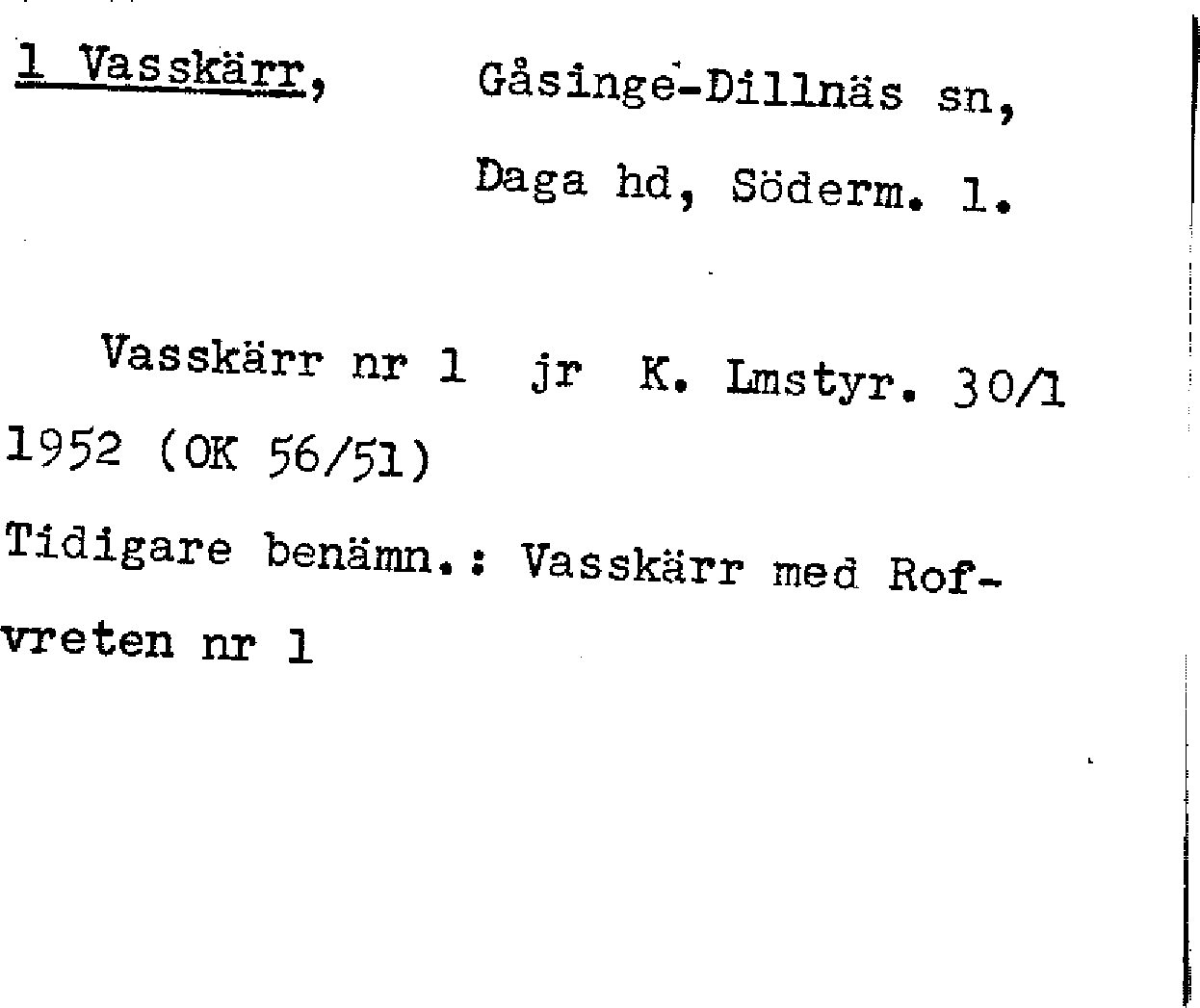 1 Vasskärr, Gåsinge-Dillnäs sn,

Daga hd, Söderm. l.

Vasskärr nr 1 jr K. Lmstyr. 30/1 1952 (OK 56/51)

Tidigare benämn.: Vasskärr med Rofvreten nr 1